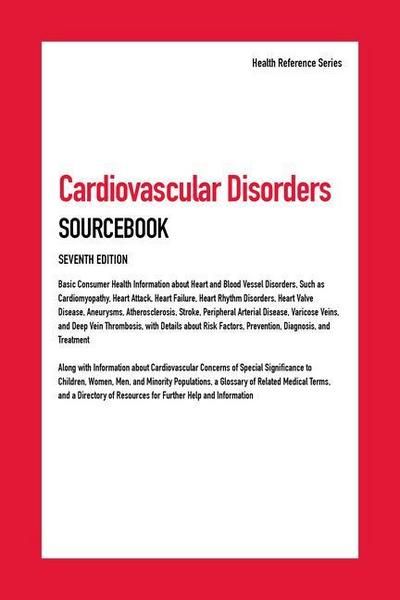 Health Reference Series

Cardiovascular Disorders

SOURCEBOOK

SEVENTH EDITION

Basic Consumer Health Information about Heart and Blood Vessel Disorders, Such as Cardiomyopathy, Heart Attack, Heart Failure, Heart Rhythm Disorders, Heart Valve Disease, Aneurysms, Atherosclerosis, Stroke, Peripheral Arterial Disease, Varicose Veins, and Deep Vein Thrombosis, with Details about Risk Factors, Prevention, Diagnosis, and Treatment

Along with Information about Cardiovascular Concerns of Special Significance to Children, Women, Men, and Minority Populations, a Glossary of Related Medical Terms, and a Directory of Resources for Further Help and Information